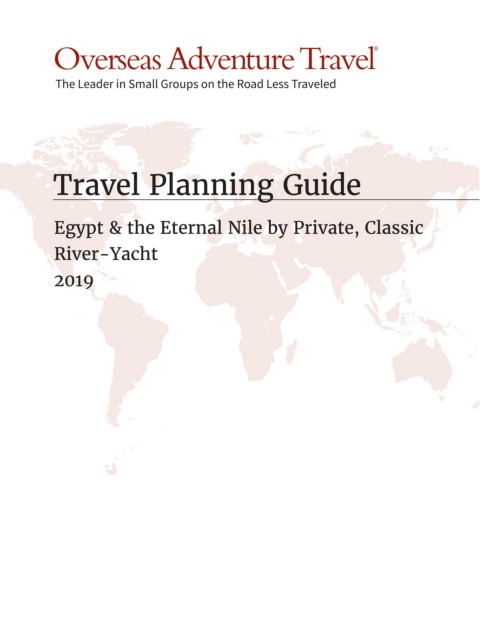 Overseas Adventure Travel®
The Leader in Small Groups on the Road Less Traveled

Travel Planning Guide

Egypt & the Eternal Nile by Private, Classic River-Yacht
2019